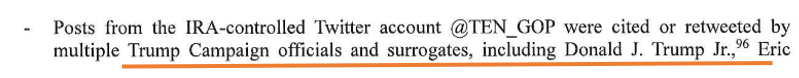 - Posts from the IRA-controlled Twitter account @TEN_GOP were cited or retweeted by multiple Trump Campaign officials and surrogates, including Donald J. Trump Jr.,$^{96}$ Eric